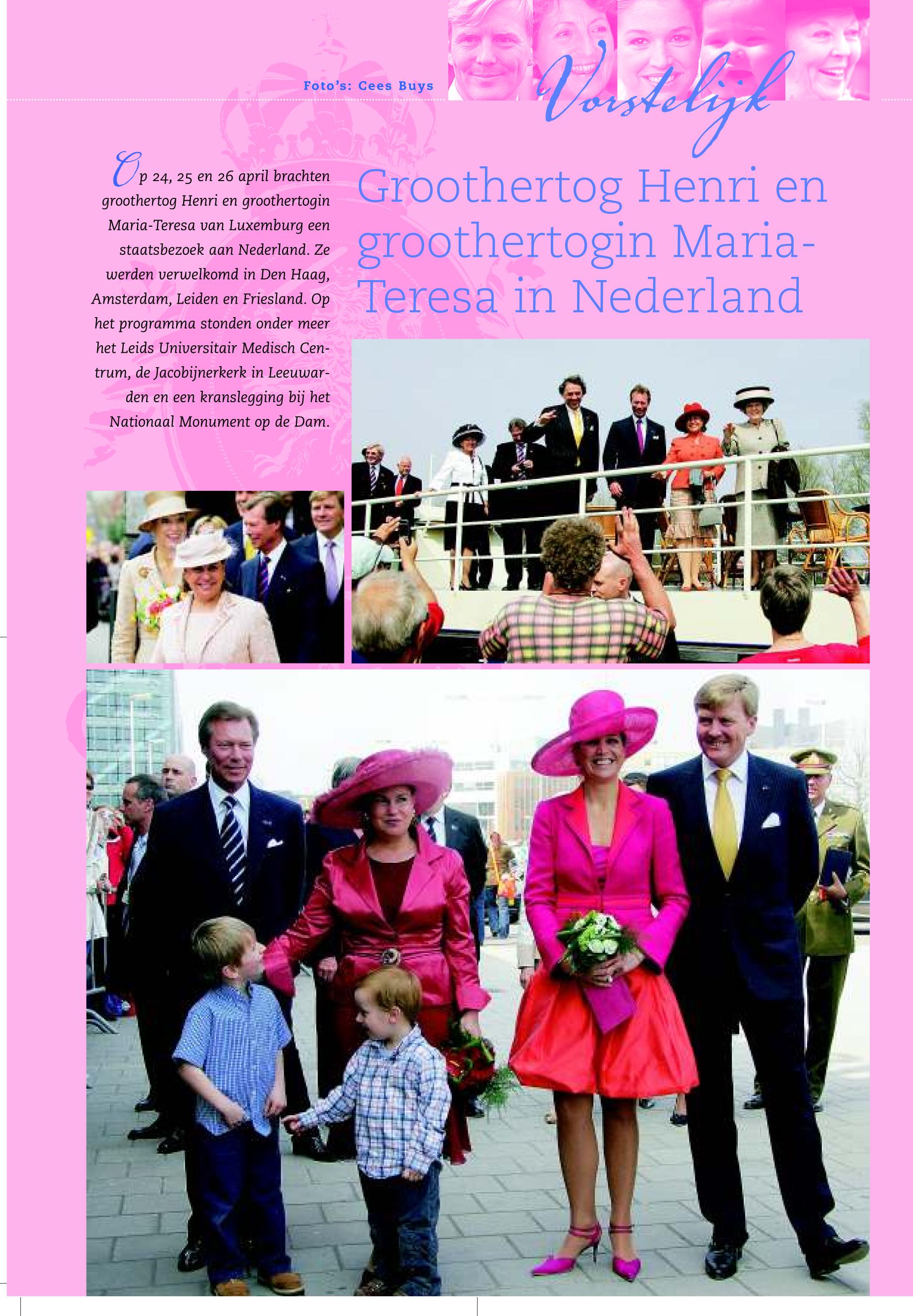 Foto's: Cees Buys

Vorstelijk

Op 24, 25 en 26 april brachten groothertog Henri en groothertogin Maria-Teresa van Luxemburg een staatsbezoek aan Nederland. Ze werden verwelkomd in Den Haag, Amsterdam, Leiden en Friesland. Op het programma stonden onder meer het Leids Universitair Medisch Centrum, de Jacobijnerkerk in Leeuwarden en een kranslegging bij het Nationaal Monument op de Dam.

Groothertog Henri en groothertogin Maria-Teresa in Nederland